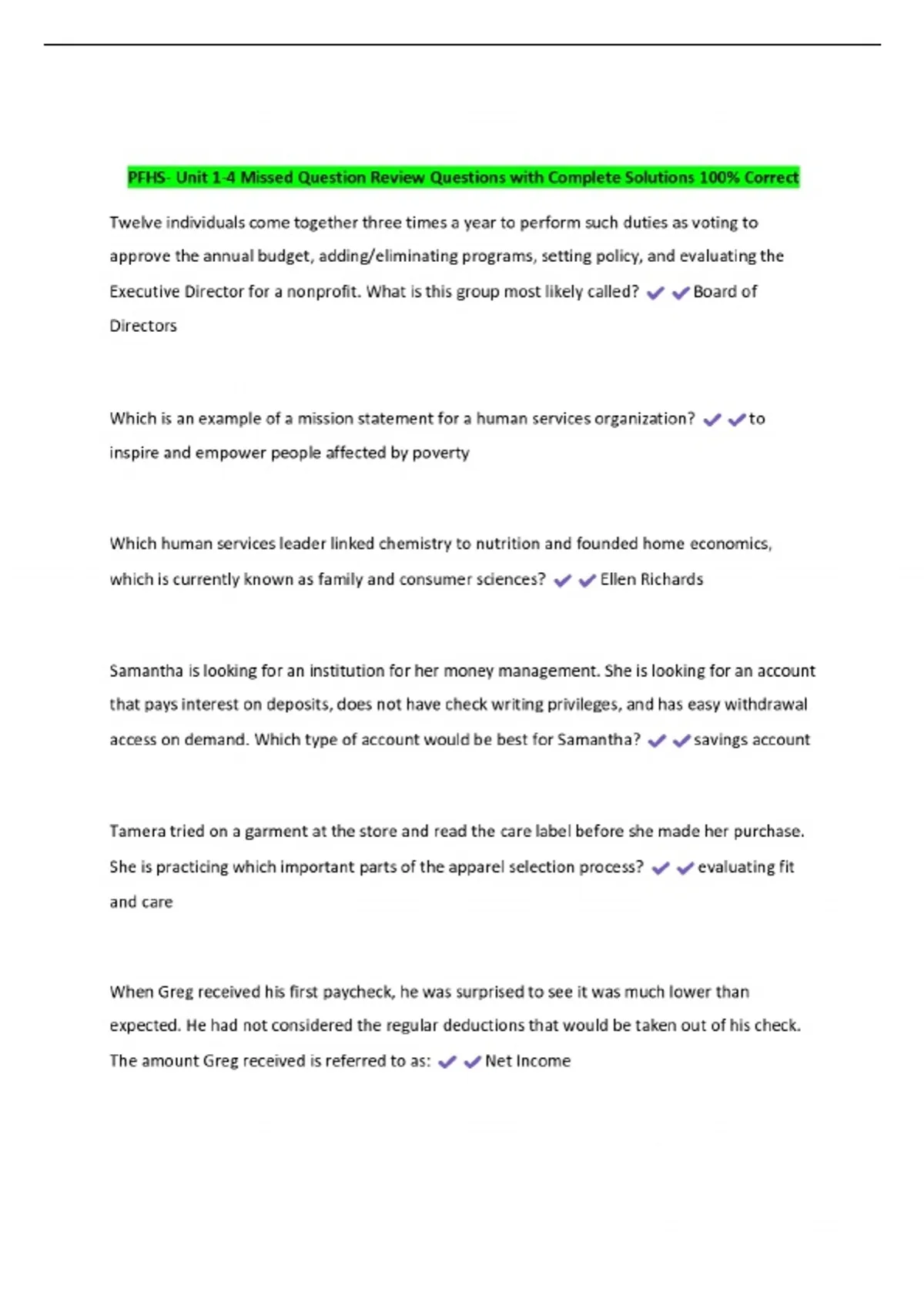 PFHS- Unit 1-4 Missed Question Review Questions with Complete Solutions 100% Correct

Twelve individuals come together three times a year to perform such duties as voting to approve the annual budget, adding/eliminating programs, setting policy, and evaluating the Executive Director for a nonprofit. What is this group most likely called? ✔✔Board of Directors

Which is an example of a mission statement for a human services organization? ✔✔to inspire and empower people affected by poverty

Which human services leader linked chemistry to nutrition and founded home economics, which is currently known as family and consumer sciences? ✔✔Ellen Richards

Samantha is looking for an institution for her money management. She is looking for an account that pays interest on deposits, does not have check writing privileges, and has easy withdrawal access on demand. Which type of account would be best for Samantha? ✔✔savings account

Tamera tried on a garment at the store and read the care label before she made her purchase. She is practicing which important parts of the apparel selection process? ✔✔evaluating fit and care

When Greg received his first paycheck, he was surprised to see it was much lower than expected. He had not considered the regular deductions that would be taken out of his check. The amount Greg received is referred to as: ✔✔Net Income